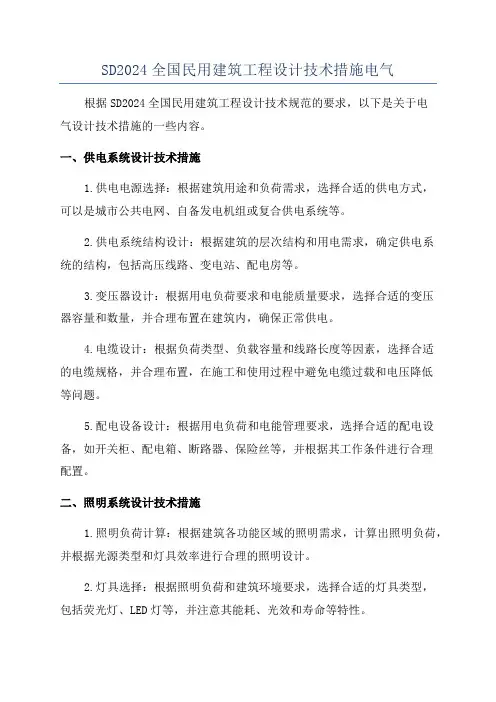 SD2024 全国民用建筑工程设计技术措施电气

根据 SD2024 全国民用建筑工程设计技术规范的要求，以下是关于电气设计技术措施的一些内容。

一、供电系统设计技术措施

1.供电电源选择：根据建筑用途和负荷需求，选择合适的供电方式，可以是城市公共电网、自备发电机组或复合供电系统等。

2.供电系统结构设计：根据建筑的层次结构和用电需求，确定供电系统的结构，包括高压线路、变电站、配电房等。

3.变压器设计：根据用电负荷要求和电能质量要求，选择合适的变压器容量和数量，并合理布置在建筑内，确保正常供电。

4.电缆设计：根据负荷类型、负载容量和线路长度等因素，选择合适的电缆规格，并合理布置，在施工和使用过程中避免电缆过载和电压降低等问题。

5.配电设备设计：根据用电负荷和电能管理要求，选择合适的配电设备，如开关柜、配电箱、断路器、保险丝等，并根据其工作条件进行合理配置。

二、照明系统设计技术措施

1.照明负荷计算：根据建筑各功能区域的照明需求，计算出照明负荷，并根据光源类型和灯具效率进行合理的照明设计。

2.灯具选择：根据照明负荷和建筑环境要求，选择合适的灯具类型，包括荧光灯、LED 灯等，并注意其能耗、光效和寿命等特性。